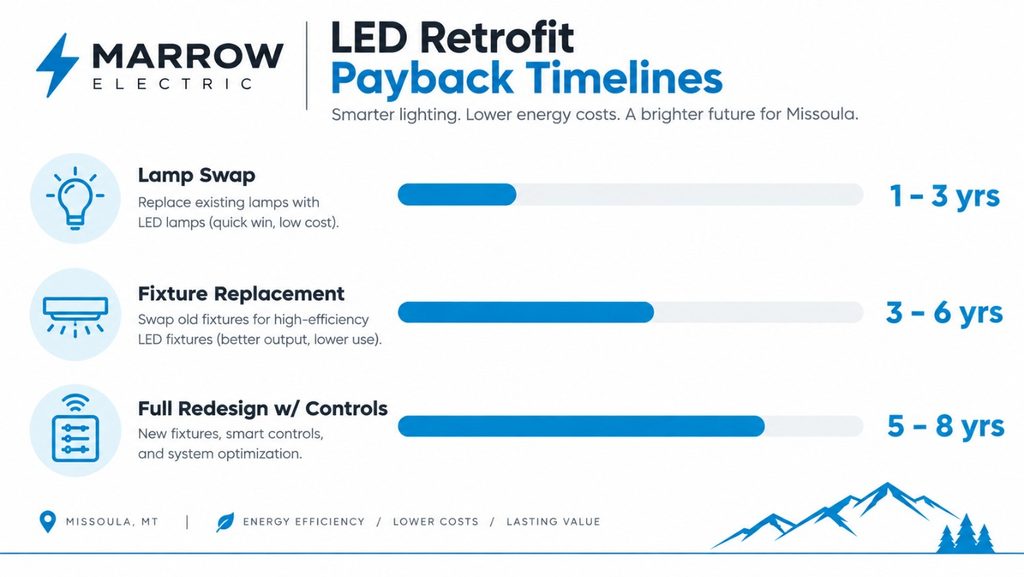 MARROW
ELECTRIC

LED Retrofit
Payback Timelines

Smarter lighting. Lower energy costs. A brighter future for Missoula.

Lamp Swap
Replace existing lamps with LED lamps (quick win, low cost).
1 – 3 yrs

Fixture Replacement
Swap old fixtures for high-efficiency LED fixtures (better output, lower use).
3 – 6 yrs

Full Redesign w/ Controls
New fixtures, smart controls, and system optimization.
5 – 8 yrs

MISSOULA, MT | ENERGY EFFICIENCY / LOWER COSTS / LASTING VALUE